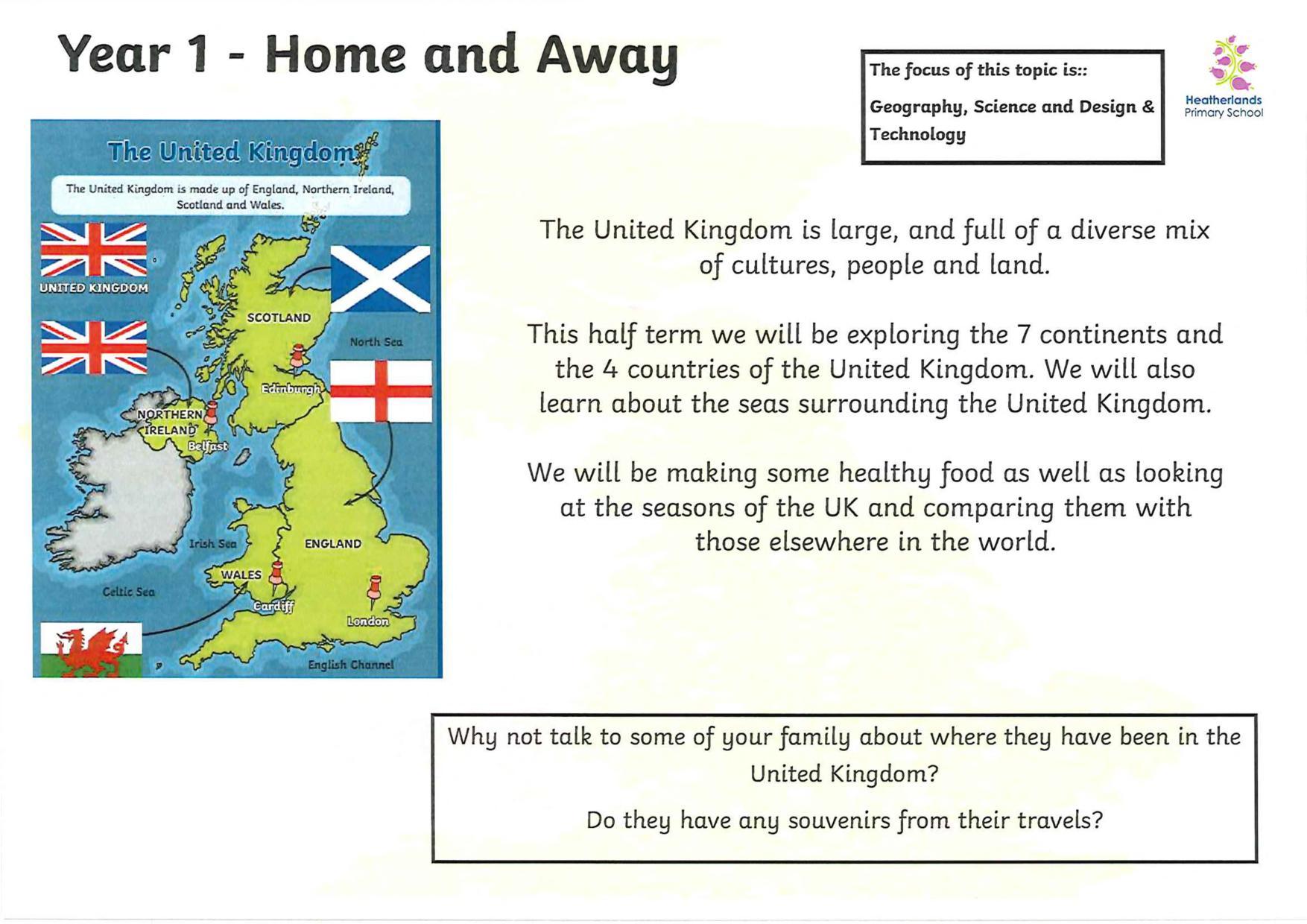 Year 1 - Home and Away

The focus of this topic is::

Geography, Science and Design & Technology

Heatherlands Primary School

The United Kingdom

The United Kingdom is made up of England, Northern Ireland, Scotland and Wales.

UNITED KINGDOM

SCOTLAND

North Sea

Edinburgh

NORTHERN IRELAND

Belfast

Irish Sea

ENGLAND

WALES

Celtic Sea

Cardiff

London

English Channel

The United Kingdom is large, and full of a diverse mix of cultures, people and land.

This half term we will be exploring the 7 continents and the 4 countries of the United Kingdom. We will also learn about the seas surrounding the United Kingdom.

We will be making some healthy food as well as looking at the seasons of the UK and comparing them with those elsewhere in the world.

Why not talk to some of your family about where they have been in the United Kingdom?

Do they have any souvenirs from their travels?